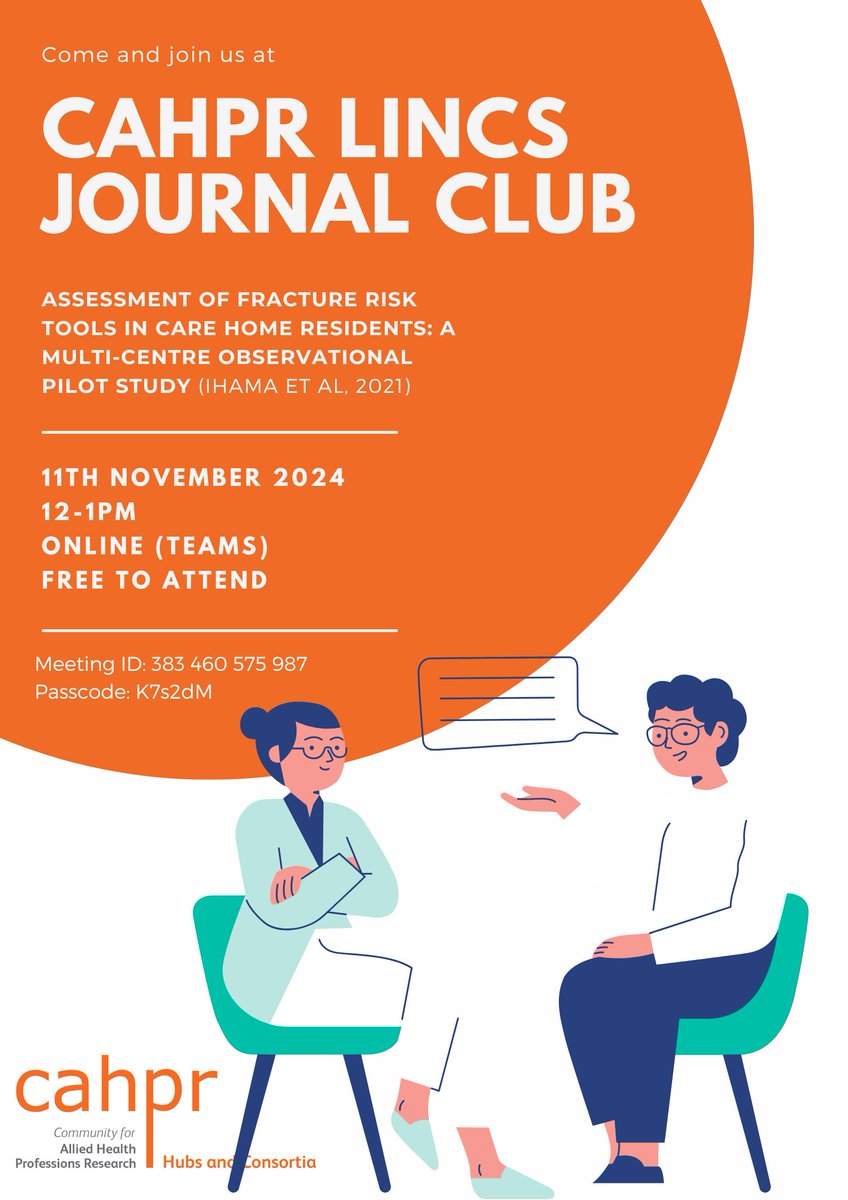 Come and join us at

CAHPR LINCS JOURNAL CLUB

ASSESSMENT OF FRACTURE RISK TOOLS IN CARE HOME RESIDENTS: A MULTI-CENTRE OBSERVATIONAL PILOT STUDY (IHAMA ET AL, 2021)

11TH NOVEMBER 2024
12-1PM
ONLINE (TEAMS)
FREE TO ATTEND

Meeting ID: 383 460 575 987
Passcode: K7s2dM

cahpr
Community for
Allied Health
Professions Research
Hubs and Consortia